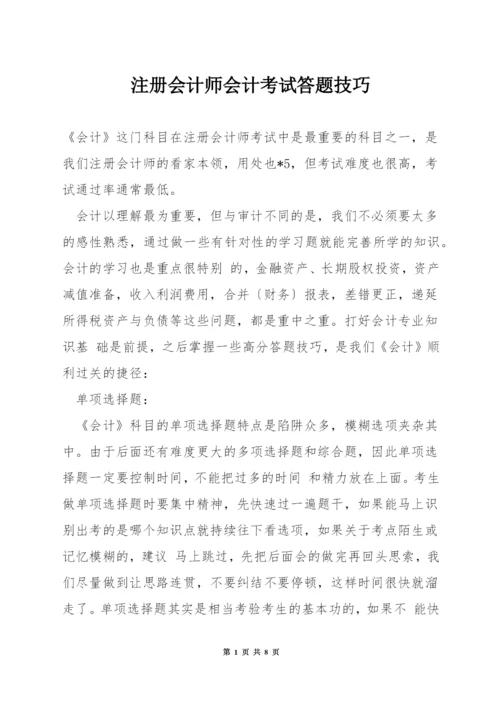 注册会计师会计考试答题技巧

《会计》这门科目在注册会计师考试中是最重要的科目之一，是我们注册会计师的看家本领，用处也*5，但考试难度也很高，考试通过率通常最低。

会计以理解最为重要，但与审计不同的是，我们不必须要太多的感性熟悉，通过做一些有针对性的学习题就能完善所学的知识。会计的学习也是重点很特别 的，金融资产、长期股权投资，资产减值准备，收入利润费用，合并〔财务〕报表，差错更正，递延所得税资产与负债等这些问题，都是重中之重。打好会计专业知识基 础是前提，之后掌握一些高分答题技巧，是我们《会计》顺利过关的捷径：

单项选择题：

《会计》科目的单项选择题特点是陷阱众多，模糊选项夹杂其中。由于后面还有难度更大的多项选择题和综合题，因此单项选择题一定要控制时间，不能把过多的时间 和精力放在上面。考生做单项选择题时要集中精神，先快速过一遍题干，如果能马上识别出考的是哪个知识点就持续往下看选项，如果关于考点陌生或记忆模糊的，建议 马上跳过，先把后面会的做完再回头思索，我们尽量做到让思路连贯，不要纠结不要停顿，这样时间很快就溜走了。单项选择题其实是相当考验考生的基本功的，如果不 能快

第 1 页 共 8 页